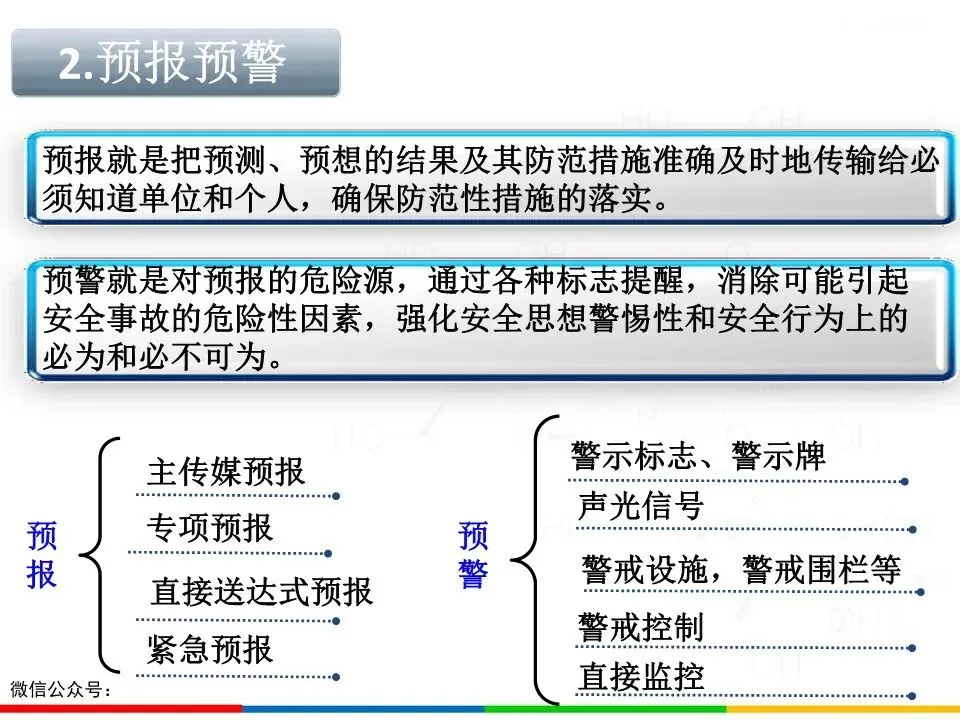 2.预报预警

预报就是把预测、预想的结果及其防范措施准确及时地传输给必须知道单位和个人，确保防范性措施的落实。

预警就是对预报的危险源，通过各种标志提醒，消除可能引起安全事故的危险性因素，强化安全思想警惕性和安全行为上的必为和必不可为。

预报
主传媒预报
专项预报
直接送达式预报
紧急预报

预警
警示标志、警示牌
声光信号
警戒设施，警戒围栏等
警戒控制
直接监控

微信公众号：